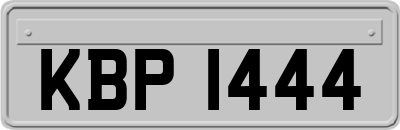 KBP 1444